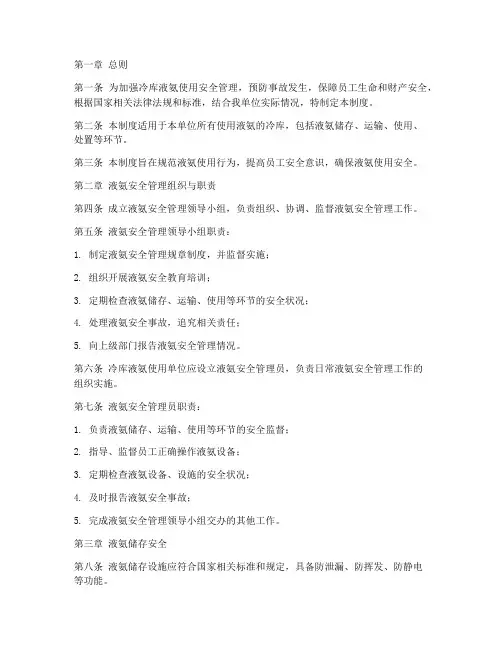 第一章 总则

第一条 为加强冷库液氨使用安全管理，预防事故发生，保障员工生命和财产安全，根据国家相关法律法规和标准，结合我单位实际情况，特制定本制度。

第二条 本制度适用于本单位所有使用液氨的冷库，包括液氨储存、运输、使用、处置等环节。

第三条 本制度旨在规范液氨使用行为，提高员工安全意识，确保液氨使用安全。

第二章 液氨安全管理组织与职责

第四条 成立液氨安全管理领导小组，负责组织、协调、监督液氨安全管理工作。

第五条 液氨安全管理领导小组职责：

1. 制定液氨安全管理规章制度，并监督实施；

2. 组织开展液氨安全教育培训；

3. 定期检查液氨储存、运输、使用等环节的安全状况；

4. 处理液氨安全事故，追究相关责任；

5. 向上级部门报告液氨安全管理情况。

第六条 冷库液氨使用单位应设立液氨安全管理员，负责日常液氨安全管理工作的组织实施。

第七条 液氨安全管理员职责：

1. 负责液氨储存、运输、使用等环节的安全监督；

2. 指导、监督员工正确操作液氨设备；

3. 定期检查液氨设备、设施的安全状况；

4. 及时报告液氨安全事故；

5. 完成液氨安全管理领导小组交办的其他工作。

第三章 液氨储存安全

第八条 液氨储存设施应符合国家相关标准和规定，具备防泄漏、防挥发、防静电等功能。